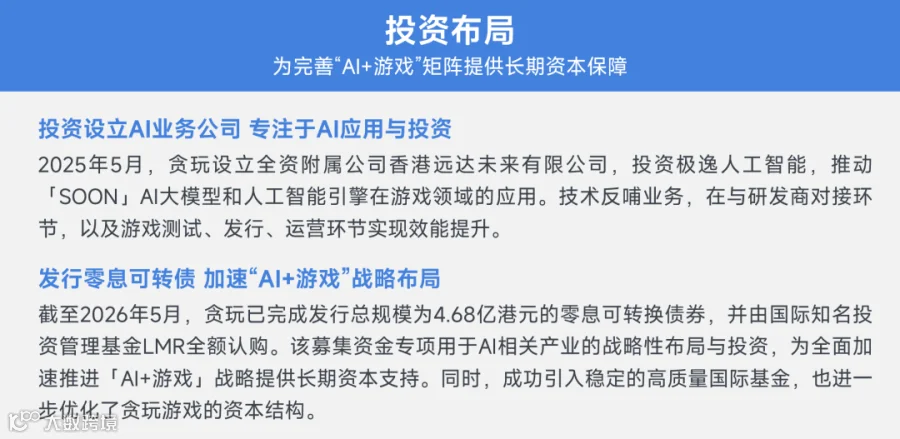 投资布局

为完善“AI+游戏”矩阵提供长期资本保障

投资设立AI业务公司 专注于AI应用与投资

2025年5月，贪玩设立全资附属公司香港远达未来有限公司，投资极逸人工智能，推动「SOON」AI大模型和人工智能引擎在游戏领域的应用。技术反哺业务，在与研发商对接环节，以及游戏测试、发行、运营环节实现效能提升。

发行零息可转债 加速“AI+游戏”战略布局

截至2026年5月，贪玩已完成发行总规模为4.68亿港元的零息可转换债券，并由国际知名投资管理基金LMR全额认购。该募集资金专项用于AI相关产业的战略性布局与投资，为全面加速推进「AI+游戏」战略提供长期资本支持。同时，成功引入稳定的高质量国际基金，也进一步优化了贪玩游戏的资本结构。

大数跨境